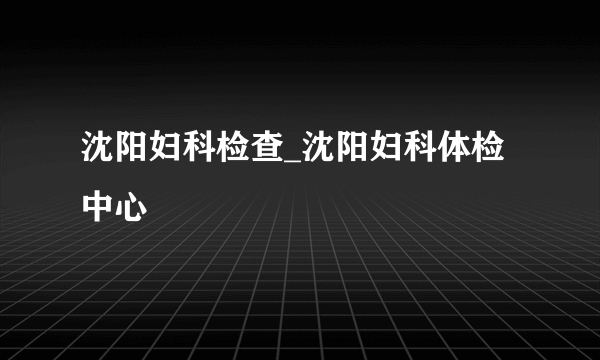 沈阳妇科检查_沈阳妇科体检中心